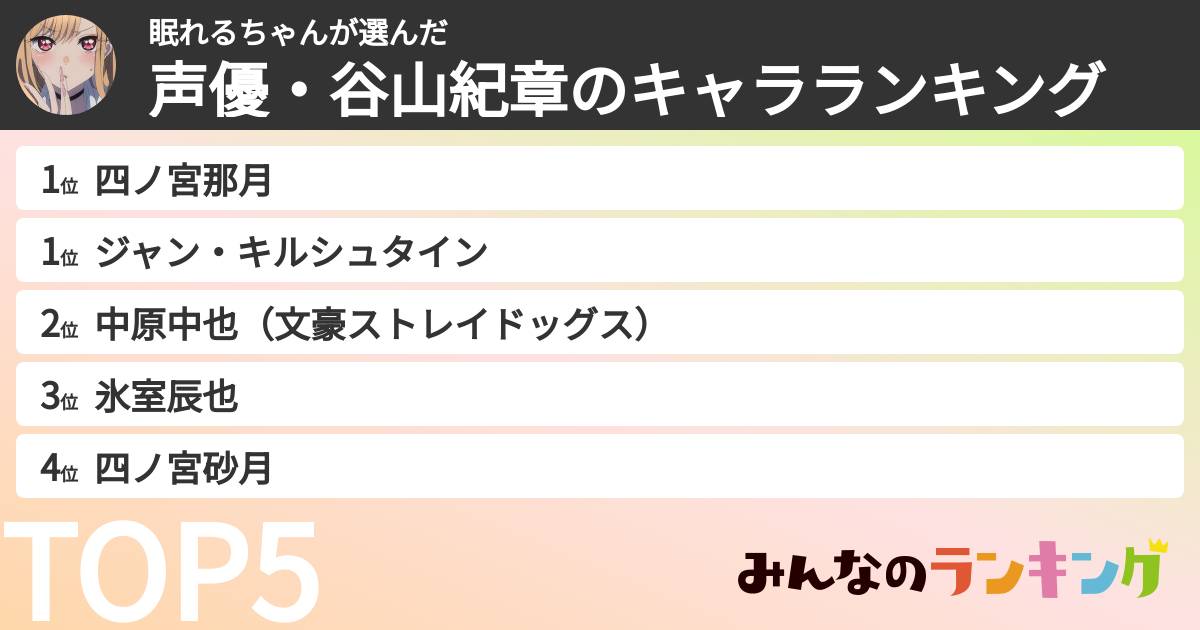 眠れるちゃんが選んだ
声優・谷山紀章のキャラランキング

1位 四ノ宮那月
1位 ジャン・キルシュタイン
2位 中原中也（文豪ストレイドッグス）
3位 氷室辰也
4位 四ノ宮砂月

TOP5

みんなのランキング